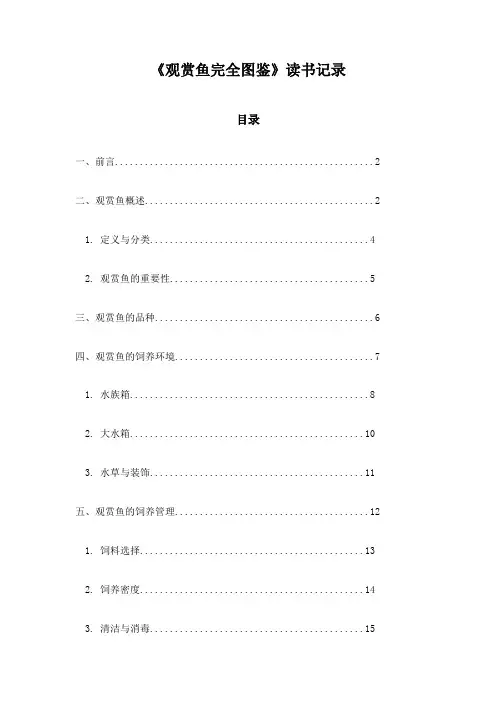 《观赏鱼完全图鉴》读书记录

目录

一、前言......................................................2

二、观赏鱼概述................................................2

1. 定义与分类..............................................4

2. 观赏鱼的重要性..........................................5

三、观赏鱼的品种..............................................6

四、观赏鱼的饲养环境..........................................7

1. 水族箱..................................................8

2. 大水箱.................................................10

3. 水草与装饰.............................................11

五、观赏鱼的饲养管理.........................................12

1. 饲料选择...............................................13

2. 饲养密度...............................................14

3. 清洁与消毒.............................................15